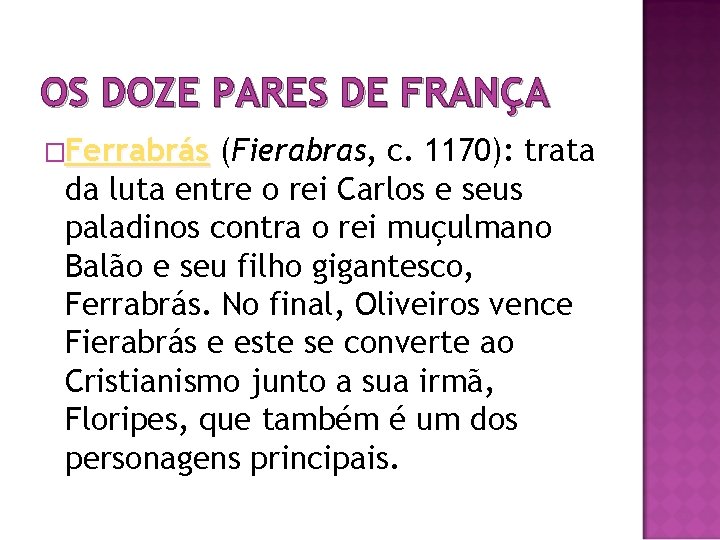 OS DOZE PARES DE FRANÇA

□Ferrabrás (Fierabras, c. 1170): trata da luta entre o rei Carlos e seus paladinos contra o rei muçulmano Balão e seu filho gigantesco, Ferrabrás. No final, Oliveiros vence Fierabrás e este se converte ao Cristianismo junto a sua irmã, Floripes, que também é um dos personagens principais.